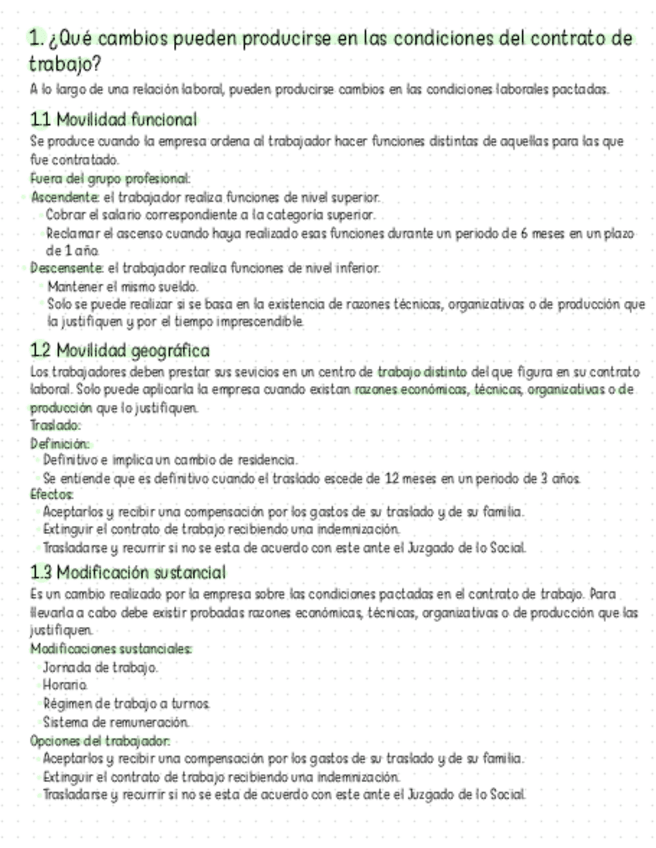 1. ¿Qué cambios pueden producirse en las condiciones del contrato de trabajo?
A lo largo de una relación laboral, pueden producirse cambios en las condiciones laborales pactadas.

1.1 Movilidad funcional
Se produce cuando la empresa ordena al trabajador hacer funciones distintas de aquellas para las que fue contratado.
Fuera del grupo profesional:
Ascendente: el trabajador realiza funciones de nivel superior.
Cobrar el salario correspondiente a la categoría superior.
Reclamar el ascenso cuando haya realizado esas funciones durante un periodo de 6 meses en un plazo de 1 año.
Descensente: el trabajador realiza funciones de nivel inferior.
Mantener el mismo sueldo.
Solo se puede realizar si se basa en la existencia de razones técnicas, organizativas o de producción que la justifiquen y por el tiempo imprescendible.

1.2 Movilidad geográfica
Los trabajadores deben prestar sus sevicios en un centro de trabajo distinto del que figura en su contrato laboral. Solo puede aplicarla la empresa cuando existan razones económicas, técnicas, organizativas o de producción que lo justifiquen.
Traslado:
Definición:
Definitivo e implica un cambio de residencia.
Se entiende que es definitivo cuando el traslado escede de 12 meses en un periodo de 3 años.
Efectos:
Aceptarlos y recibir una compensación por los gastos de su traslado y de su familia.
Extinguir el contrato de trabajo recibiendo una indemnización.
Trasladarse y recurrir si no se esta de acuerdo con este ante el Juzgado de lo Social.

1.3 Modificación sustancial
Es un cambio realizado por la empresa sobre las condiciones pactadas en el contrato de trabajo. Para llevarla a cabo debe existir probadas razones económicas, técnicas, organizativas o de producción que las justifiquen.
Modificaciones sustanciales:
Jornada de trabajo.
Horario.
Régimen de trabajo a turnos.
Sistema de remuneración.
Opciones del trabajador:
Aceptarlos y recibir una compensación por los gastos de su traslado y de su familia.
Extinguir el contrato de trabajo recibiendo una indemnización.
Trasladarse y recurrir si no se esta de acuerdo con este ante el Juzgado de lo Social.